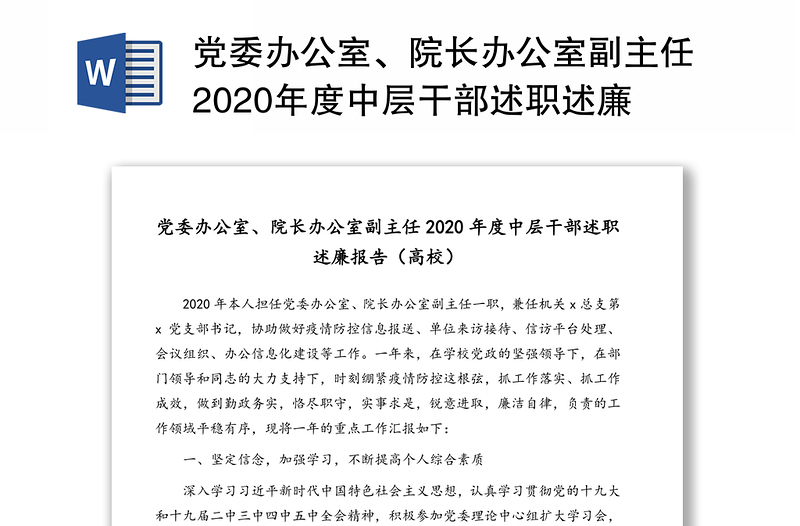 W

党委办公室、院长办公室副主任2020年度中层干部述职述廉

党委办公室、院长办公室副主任 2020 年度中层干部述职述廉报告（高校）

2020 年本人担任党委办公室、院长办公室副主任一职，兼任机关 x 总支第 x 党支部书记，协助做好疫情防控信息报送、单位来访接待、信访平台处理、会议组织、办公信息化建设等工作。一年来，在学校党政的坚强领导下，在部门领导和同志的大力支持下，时刻绷紧疫情防控这根弦，抓工作落实、抓工作成效，做到勤政务实，恪尽职守，实事求是，锐意进取，廉洁自律，负责的工作领域平稳有序，现将一年的重点工作汇报如下：

一、坚定信念，加强学习，不断提高个人综合素质

深入学习习近平新时代中国特色社会主义思想，认真学习贯彻党的十九大和十九届二中三中四中五中全会精神，积极参加党委理论中心组扩大学习会，